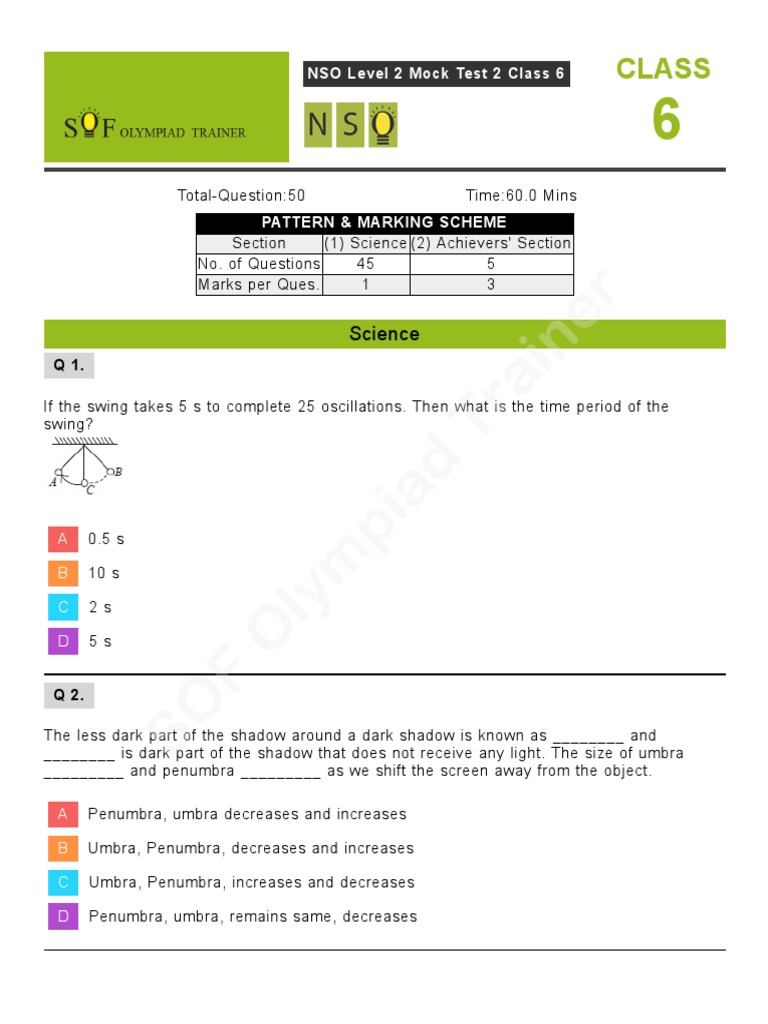 SOF OLYMPIAD TRAINER

NSO Level 2 Mock Test 2 Class 6

NSO

CLASS 6

Total-Question:50

Time:60.0 Mins

| PATTERN & MARKING SCHEME | | |
|---|---|---|
| Section | (1) Science | (2) Achievers' Section |
| No. of Questions | 45 | 5 |
| Marks per Ques. | 1 | 3 |

Science

Q 1.

If the swing takes 5 s to complete 25 oscillations. Then what is the time period of the swing?

A B C

A 0.5 s

B 10 s

C 2 s

D 5 s

Q 2.

The less dark part of the shadow around a dark shadow is known as ________ and ________ is dark part of the shadow that does not receive any light. The size of umbra _________ and penumbra _________ as we shift the screen away from the object.

A Penumbra, umbra decreases and increases

B Umbra, Penumbra, decreases and increases

C Umbra, Penumbra, increases and decreases

D Penumbra, umbra, remains same, decreases

SOF Olympiad Trainer